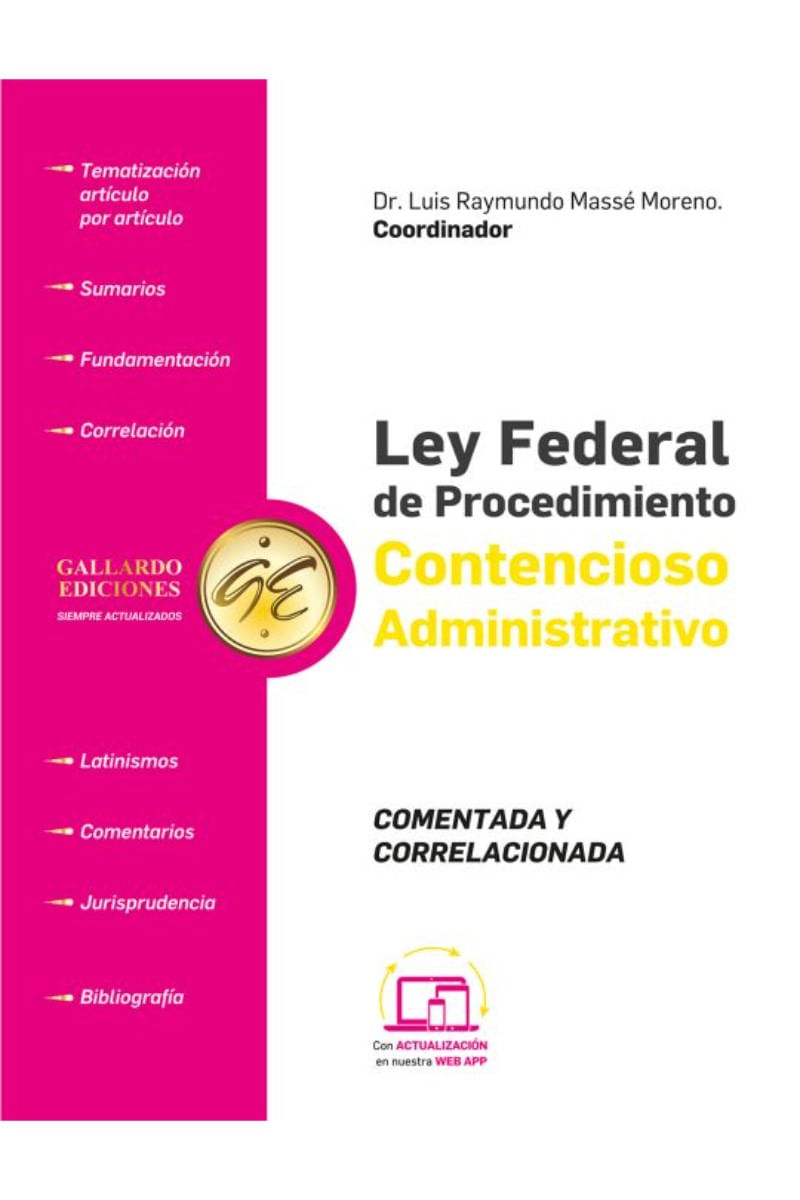 Tematización artículo por artículo

Sumarios

Fundamentación

Correlación

GALLARDO EDICIONES
SIEMPRE ACTUALIZADOS

GE

Latinismos

Comentarios

Jurisprudencia

Bibliografía

Dr. Luis Raymundo Massé Moreno.
Coordinador

Ley Federal de Procedimiento Contencioso Administrativo

COMENTADA Y CORRELACIONADA

Con ACTUALIZACIÓN en nuestra WEB APP